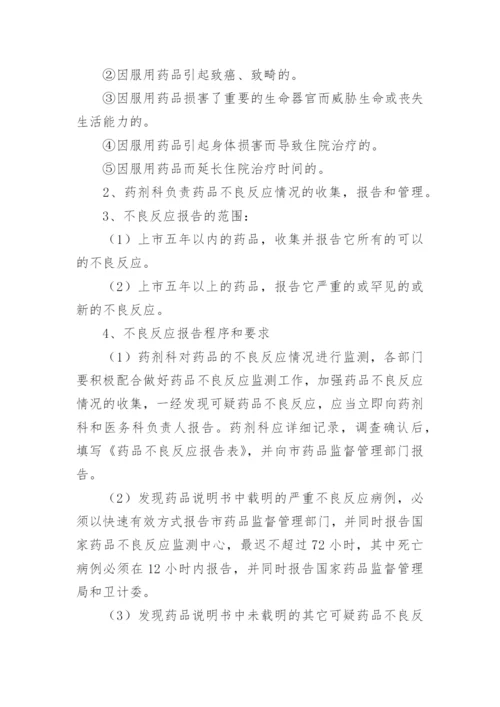 ②因服用药品引起致癌、致畸的。

③因服用药品损害了重要的生命器官而威胁生命或丧失生活能力的。

④因服用药品引起身体损害而导致住院治疗的。

⑤因服用药品而延长住院治疗时间的。

2、药剂科负责药品不良反应情况的收集，报告和管理。

3、不良反应报告的范围：

（1）上市五年以内的药品，收集并报告它所有的可以的不良反应。

（2）上市五年以上的药品，报告它严重的或罕见的或新的不良反应。

4、不良反应报告程序和要求

（1）药剂科对药品的不良反应情况进行监测，各部门要积极配合做好药品不良反应监测工作，加强药品不良反应情况的收集，一经发现可疑药品不良反应，应当立即向药剂科和医务科负责人报告。药剂科应详细记录，调查确认后，填写《药品不良反应报告表》，并向市药品监督管理部门报告。

（2）发现药品说明书中载明的严重不良反应病例，必须以快速有效方式报告市药品监督管理部门，并同时报告国家药品不良反应监测中心，最迟不超过72小时，其中死亡病例必须在12小时内报告，并同时报告国家药品监督管理局和卫计委。

（3）发现药品说明书中未载明的其它可疑药品不良反